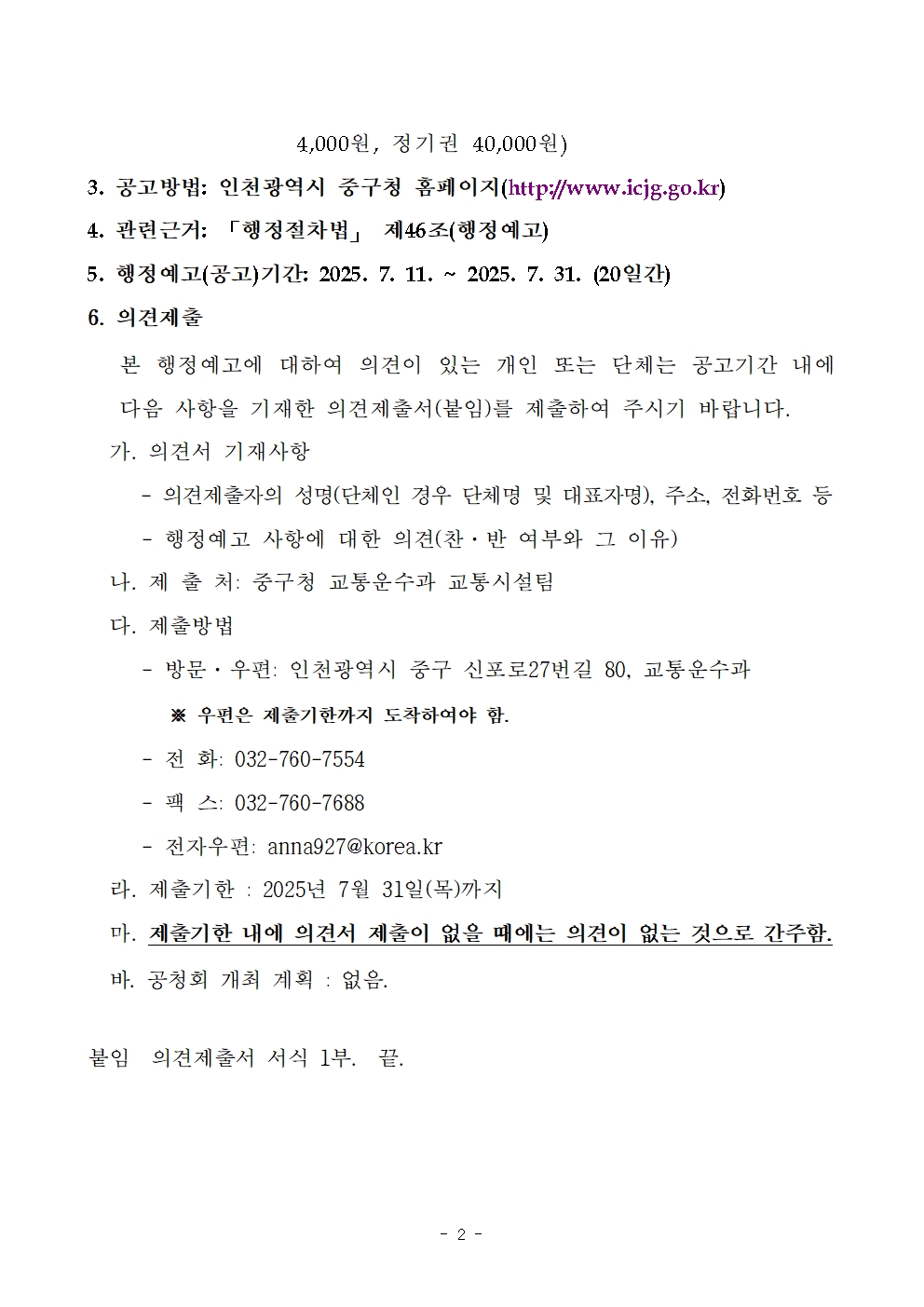 4,000원, 정기권 40,000원)

3. 공고방법: 인천광역시 중구청 홈페이지(http://www.icjg.go.kr)

4. 관련근거: 「행정절차법」 제46조(행정예고)

5. 행정예고(공고)기간: 2025. 7. 11. ~ 2025. 7. 31. (20일간)

6. 의견제출

본 행정예고에 대하여 의견이 있는 개인 또는 단체는 공고기간 내에 다음 사항을 기재한 의견제출서(붙임)를 제출하여 주시기 바랍니다.

가. 의견서 기재사항

- 의견제출자의 성명(단체인 경우 단체명 및 대표자명), 주소, 전화번호 등

- 행정예고 사항에 대한 의견(찬·반 여부와 그 이유)

나. 제 출 처: 중구청 교통운수과 교통시설팀

다. 제출방법

- 방문·우편: 인천광역시 중구 신포로27번길 80, 교통운수과

※ 우편은 제출기한까지 도착하여야 함.

- 전 화: 032-760-7554

- 팩 스: 032-760-7688

- 전자우편: anna927@korea.kr

라. 제출기한 : 2025년 7월 31일(목)까지

마. 제출기한 내에 의견서 제출이 없을 때에는 의견이 없는 것으로 간주함.

바. 공청회 개최 계획 : 없음.

붙임 의견제출서 서식 1부. 끝.

- 2 -